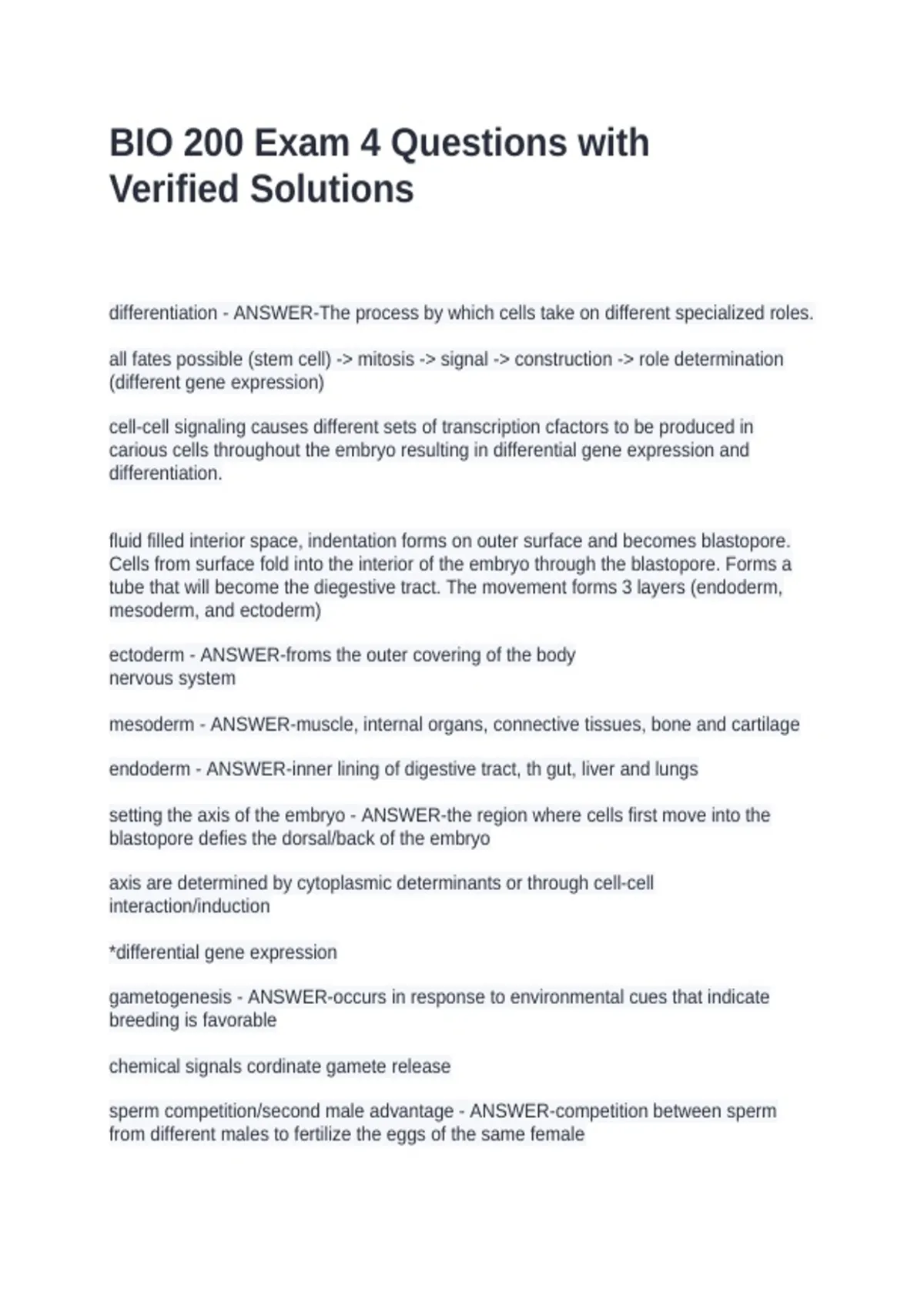 BIO 200 Exam 4 Questions with Verified Solutions

differentiation - ANSWER-The process by which cells take on different specialized roles.

all fates possible (stem cell) -> mitosis -> signal -> construction -> role determination (different gene expression)

cell-cell signaling causes different sets of transcription cfactors to be produced in carious cells throughout the embryo resulting in differential gene expression and differentiation.

fluid filled interior space, indentation forms on outer surface and becomes blastopore. Cells from surface fold into the interior of the embryo through the blastopore. Forms a tube that will become the diegestive tract. The movement forms 3 layers (endoderm, mesoderm, and ectoderm)

ectoderm - ANSWER-froms the outer covering of the body
nervous system

mesoderm - ANSWER-muscle, internal organs, connective tissues, bone and cartilage

endoderm - ANSWER-inner lining of digestive tract, th gut, liver and lungs

setting the axis of the embryo - ANSWER-the region where cells first move into the blastopore defies the dorsal/back of the embryo

axis are determined by cytoplasmic determinants or through cell-cell interaction/induction

*differential gene expression

gametogenesis - ANSWER-occurs in response to environmental cues that indicate breeding is favorable

chemical signals cordinate gamete release

sperm competition/second male advantage - ANSWER-competition between sperm from different males to fertilize the eggs of the same female